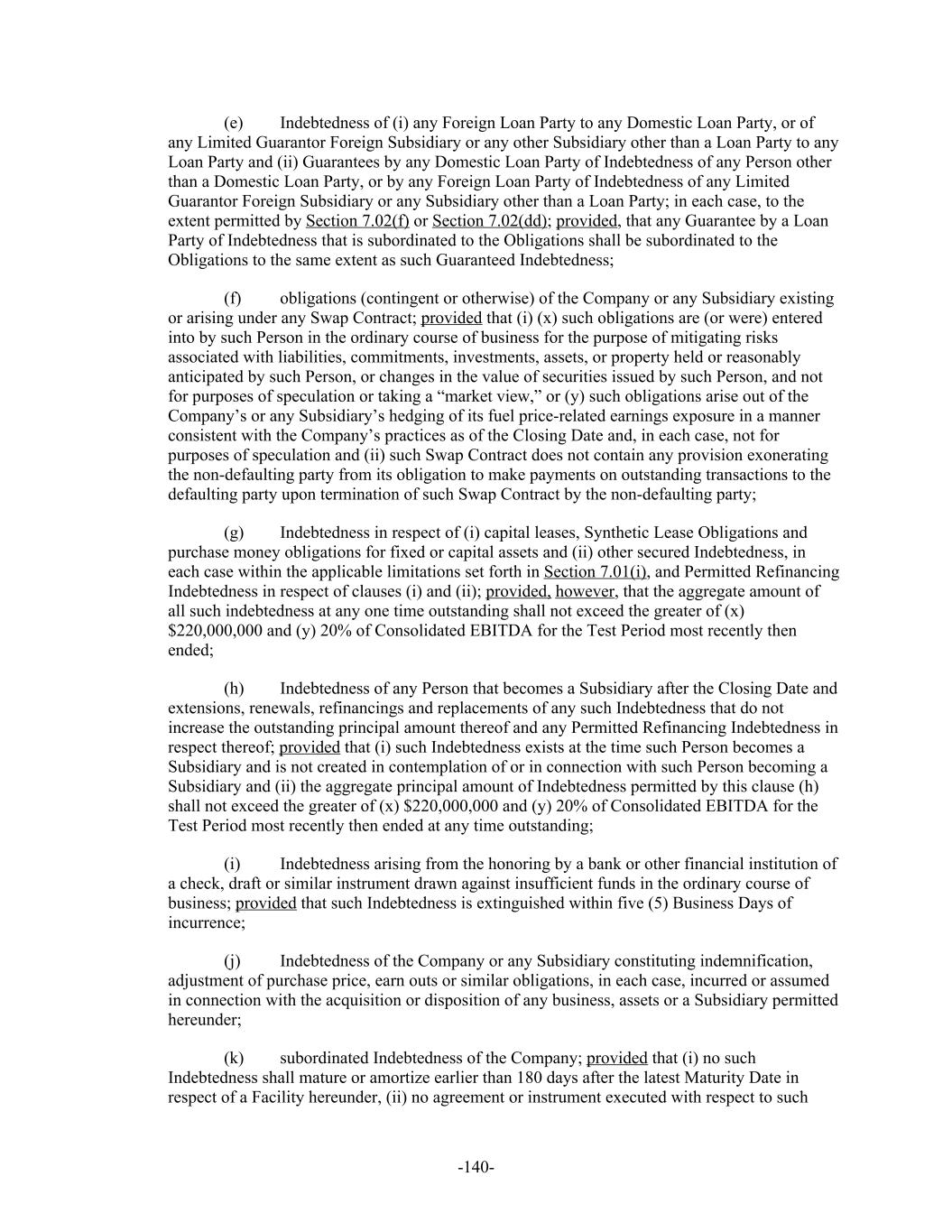 (e) Indebtedness of (i) any Foreign Loan Party to any Domestic Loan Party, or of any Limited Guarantor Foreign Subsidiary or any other Subsidiary other than a Loan Party to any Loan Party and (ii) Guarantees by any Domestic Loan Party of Indebtedness of any Person other than a Domestic Loan Party, or by any Foreign Loan Party of Indebtedness of any Limited Guarantor Foreign Subsidiary or any Subsidiary other than a Loan Party; in each case, to the extent permitted by Section 7.02(f) or Section 7.02(dd); provided, that any Guarantee by a Loan Party of Indebtedness that is subordinated to the Obligations shall be subordinated to the Obligations to the same extent as such Guaranteed Indebtedness;

(f) obligations (contingent or otherwise) of the Company or any Subsidiary existing or arising under any Swap Contract; provided that (i) (x) such obligations are (or were) entered into by such Person in the ordinary course of business for the purpose of mitigating risks associated with liabilities, commitments, investments, assets, or property held or reasonably anticipated by such Person, or changes in the value of securities issued by such Person, and not for purposes of speculation or taking a “market view,” or (y) such obligations arise out of the Company’s or any Subsidiary’s hedging of its fuel price-related earnings exposure in a manner consistent with the Company’s practices as of the Closing Date and, in each case, not for purposes of speculation and (ii) such Swap Contract does not contain any provision exonerating the non-defaulting party from its obligation to make payments on outstanding transactions to the defaulting party upon termination of such Swap Contract by the non-defaulting party;

(g) Indebtedness in respect of (i) capital leases, Synthetic Lease Obligations and purchase money obligations for fixed or capital assets and (ii) other secured Indebtedness, in each case within the applicable limitations set forth in Section 7.01(i), and Permitted Refinancing Indebtedness in respect of clauses (i) and (ii); provided, however, that the aggregate amount of all such indebtedness at any one time outstanding shall not exceed the greater of (x) $220,000,000 and (y) 20% of Consolidated EBITDA for the Test Period most recently then ended;

(h) Indebtedness of any Person that becomes a Subsidiary after the Closing Date and extensions, renewals, refinancings and replacements of any such Indebtedness that do not increase the outstanding principal amount thereof and any Permitted Refinancing Indebtedness in respect thereof; provided that (i) such Indebtedness exists at the time such Person becomes a Subsidiary and is not created in contemplation of or in connection with such Person becoming a Subsidiary and (ii) the aggregate principal amount of Indebtedness permitted by this clause (h) shall not exceed the greater of (x) $220,000,000 and (y) 20% of Consolidated EBITDA for the Test Period most recently then ended at any time outstanding;

(i) Indebtedness arising from the honoring by a bank or other financial institution of a check, draft or similar instrument drawn against insufficient funds in the ordinary course of business; provided that such Indebtedness is extinguished within five (5) Business Days of incurrence;

(j) Indebtedness of the Company or any Subsidiary constituting indemnification, adjustment of purchase price, earn outs or similar obligations, in each case, incurred or assumed in connection with the acquisition or disposition of any business, assets or a Subsidiary permitted hereunder;

(k) subordinated Indebtedness of the Company; provided that (i) no such Indebtedness shall mature or amortize earlier than 180 days after the latest Maturity Date in respect of a Facility hereunder, (ii) no agreement or instrument executed with respect to such

-140-